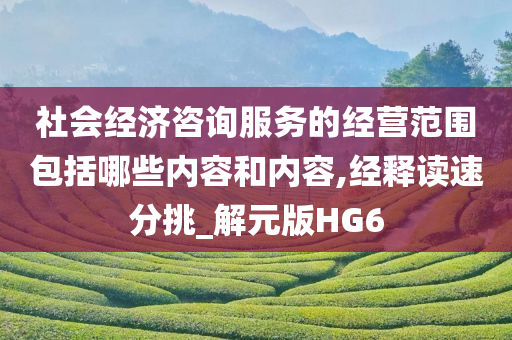 社会经济咨询服务的经营范围包括哪些内容和内容,经释读速分挑_解元版HG6